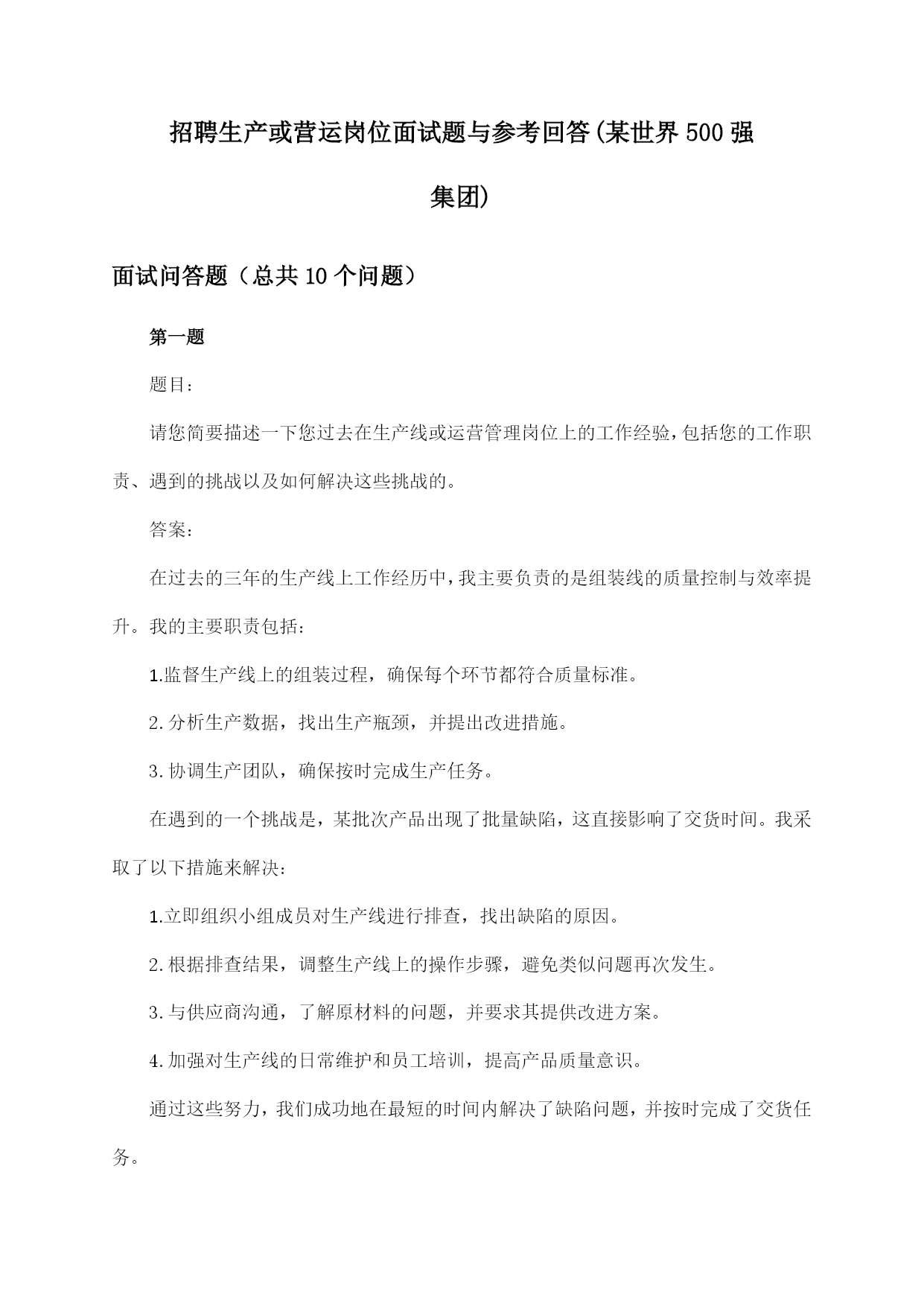 招聘生产或营运岗位面试题与参考回答(某世界500强集团)

面试问答题（总共10个问题）

第一题

题目：

请您简要描述一下您过去在生产线或运营管理岗位上的工作经验，包括您的工作职责、遇到的挑战以及如何解决这些挑战的。

答案：

在过去的三年的生产线上工作经历中，我主要负责的是组装线的质量控制与效率提升。我的主要职责包括：

1.监督生产线上的组装过程，确保每个环节都符合质量标准。

2.分析生产数据，找出生产瓶颈，并提出改进措施。

3.协调生产团队，确保按时完成生产任务。

在遇到的一个挑战是，某批次产品出现了批量缺陷，这直接影响了交货时间。我采取了以下措施来解决：

1.立即组织小组成员对生产线进行排查，找出缺陷的原因。

2.根据排查结果，调整生产线上的操作步骤，避免类似问题再次发生。

3.与供应商沟通，了解原材料的问题，并要求其提供改进方案。

4.加强对生产线的日常维护和员工培训，提高产品质量意识。

通过这些努力，我们成功地在最短的时间内解决了缺陷问题，并按时完成了交货任务。